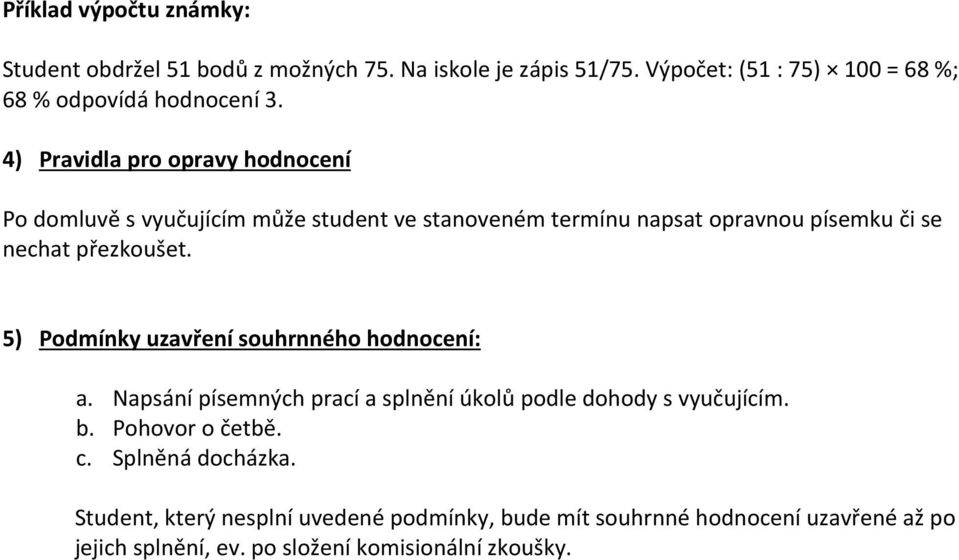 Příklad výpočtu známky:

Student obdržel 51 bodů z možných 75. Na iskole je zápis 51/75. Výpočet: (51 : 75) × 100 = 68 %; 68 % odpovídá hodnocení 3.

4) Pravidla pro opravy hodnocení

Po domluvě s vyučujícím může student ve stanoveném termínu napsat opravnou písemku či se nechat přezkoušet.

5) Podmínky uzavření souhrnného hodnocení:

a. Napsání písemných prací a splnění úkolů podle dohody s vyučujícím.
b. Pohovor o četbě.
c. Splněná docházka.

Student, který nesplní uvedené podmínky, bude mít souhrnné hodnocení uzavřené až po jejich splnění, ev. po složení komisionální zkoušky.